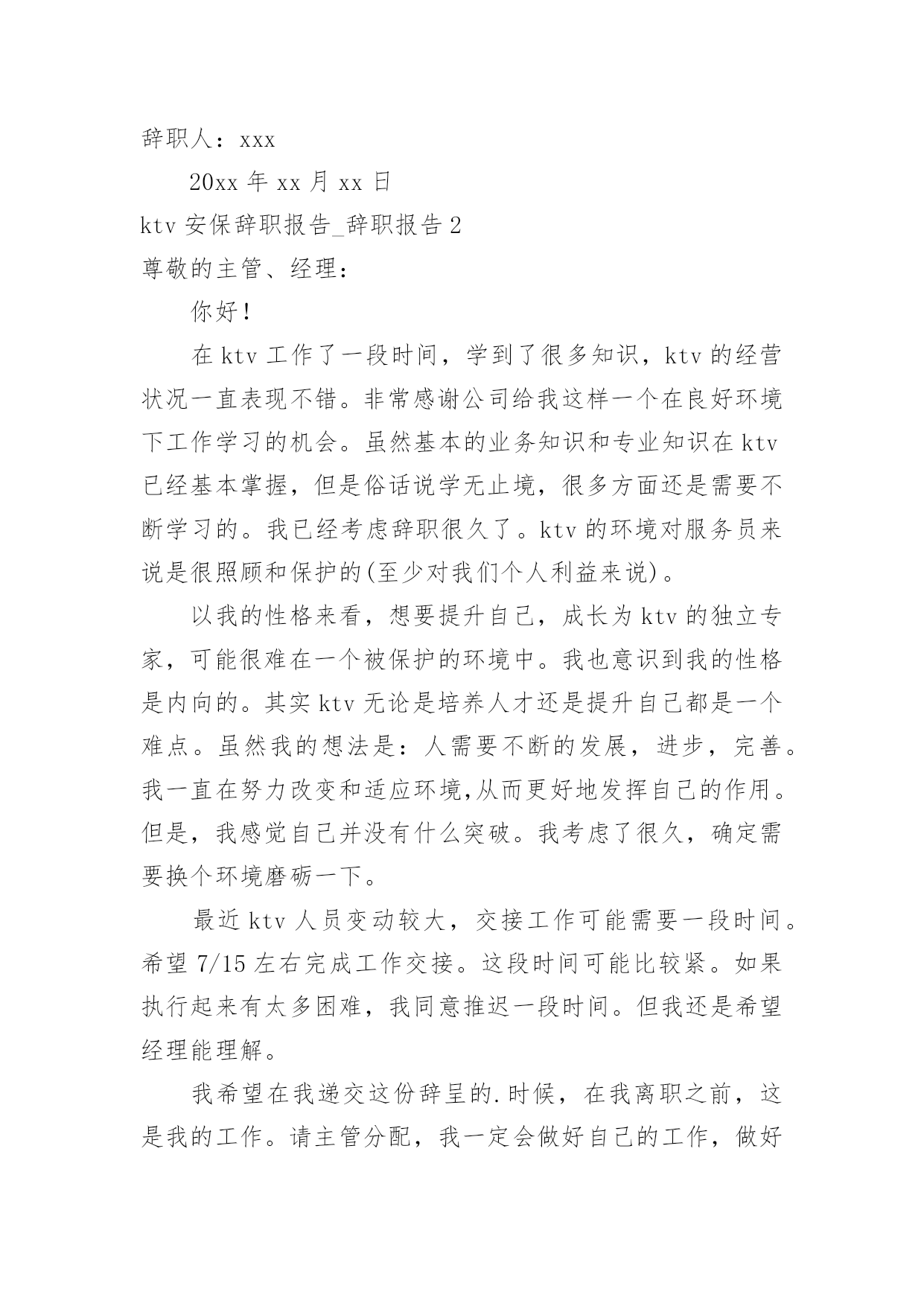 辞职人：xxx

20xx 年 xx 月 xx 日

ktv 安保辞职报告_辞职报告 2

尊敬的主管、经理：

你好！

在 ktv 工作了一段时间，学到了很多知识，ktv 的经营状况一直表现不错。非常感谢公司给我这样一个在良好环境下工作学习的机会。虽然基本的业务知识和专业知识在 ktv 已经基本掌握，但是俗话说学无止境，很多方面还是需要不断学习的。我已经考虑辞职很久了。ktv 的环境对服务员来说是很照顾和保护的(至少对我们个人利益来说)。

以我的性格来看，想要提升自己，成长为 ktv 的独立专家，可能很难在一个被保护的环境中。我也意识到我的性格是内向的。其实 ktv 无论是培养人才还是提升自己都是一个难点。虽然我的想法是：人需要不断的发展，进步，完善。我一直在努力改变和适应环境,从而更好地发挥自己的作用。但是，我感觉自己并没有什么突破。我考虑了很久，确定需要换个环境磨砺一下。

最近 ktv 人员变动较大，交接工作可能需要一段时间。希望 7/15 左右完成工作交接。这段时间可能比较紧。如果执行起来有太多困难，我同意推迟一段时间。但我还是希望经理能理解。

我希望在我递交这份辞呈的.时候，在我离职之前，这是我的工作。请主管分配，我一定会做好自己的工作，做好